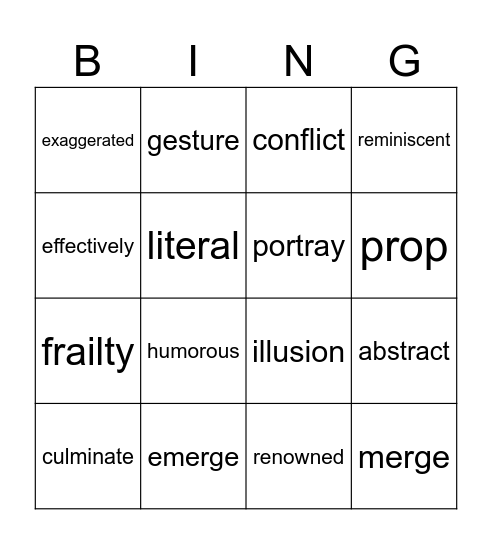 | B | I | N | G |
|---|---|---|---|
| exaggerated | gesture | conflict | reminiscent |
| effectively | literal | portray | prop |
| frailty | humorous | illusion | abstract |
| culminate | emerge | renowned | merge |